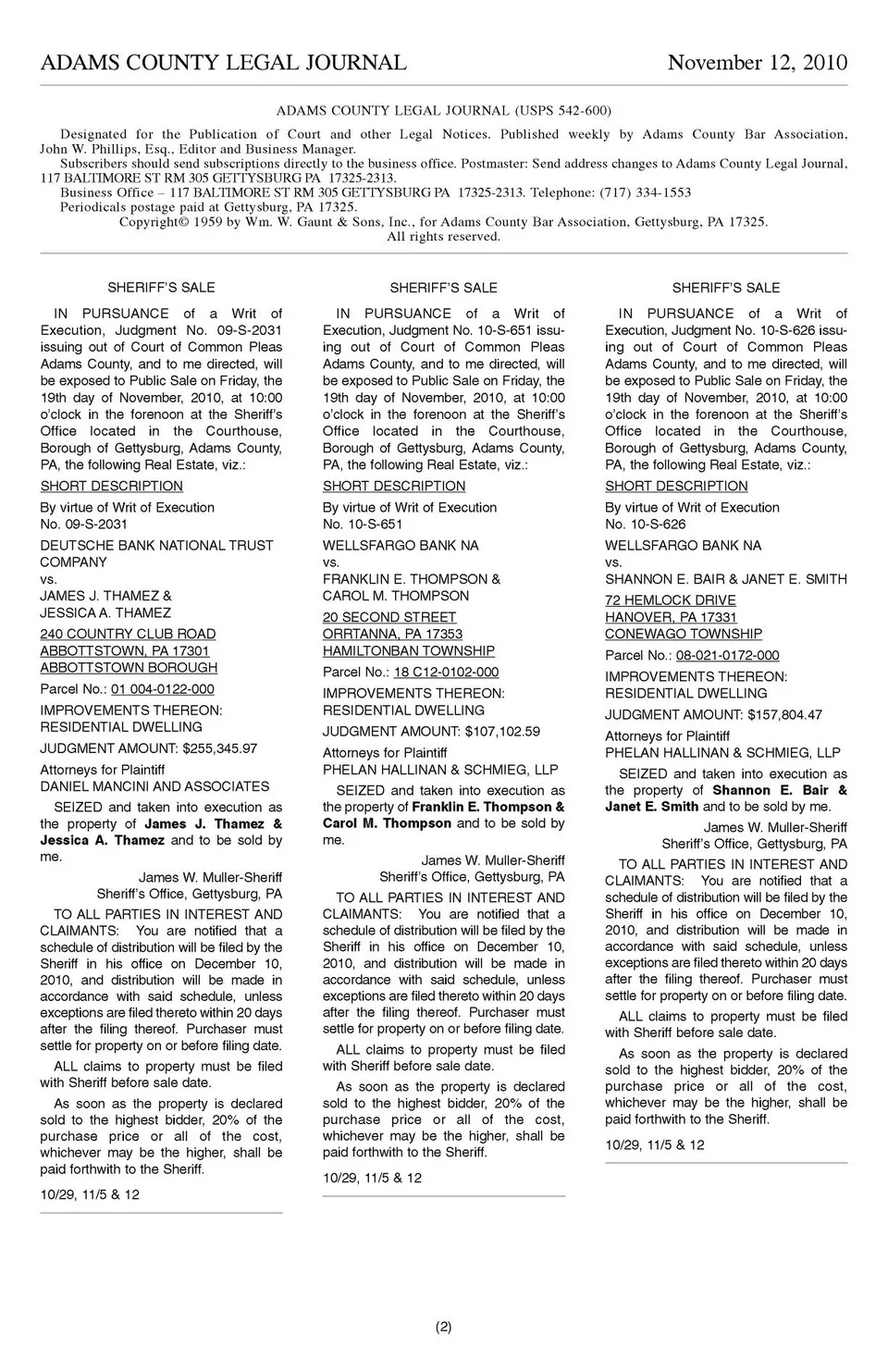 ADAMS COUNTY LEGAL JOURNAL November 12, 2010

ADAMS COUNTY LEGAL JOURNAL (USPS 542-600)

Designated for the Publication of Court and other Legal Notices. Published weekly by Adams County Bar Association, John W. Phillips, Esq., Editor and Business Manager.
Subscribers should send subscriptions directly to the business office. Postmaster: Send address changes to Adams County Legal Journal, 117 BALTIMORE ST RM 305 GETTYSBURG PA 17325-2313.
Business Office – 117 BALTIMORE ST RM 305 GETTYSBURG PA 17325-2313. Telephone: (717) 334-1553
Periodicals postage paid at Gettysburg, PA 17325.
Copyright© 1959 by Wm. W. Gaunt & Sons, Inc., for Adams County Bar Association, Gettysburg, PA 17325.
All rights reserved.

SHERIFF'S SALE

IN PURSUANCE of a Writ of Execution, Judgment No. 09-S-2031 issuing out of Court of Common Pleas Adams County, and to me directed, will be exposed to Public Sale on Friday, the 19th day of November, 2010, at 10:00 o'clock in the forenoon at the Sheriff's Office located in the Courthouse, Borough of Gettysburg, Adams County, PA, the following Real Estate, viz.:

SHORT DESCRIPTION

By virtue of Writ of Execution
No. 09-S-2031

DEUTSCHE BANK NATIONAL TRUST COMPANY
vs.
JAMES J. THAMEZ &
JESSICA A. THAMEZ

240 COUNTRY CLUB ROAD
ABBOTTSTOWN, PA 17301
ABBOTTSTOWN BOROUGH

Parcel No.: 01 004-0122-000

IMPROVEMENTS THEREON:
RESIDENTIAL DWELLING

JUDGMENT AMOUNT: $255,345.97

Attorneys for Plaintiff
DANIEL MANCINI AND ASSOCIATES

SEIZED and taken into execution as the property of James J. Thamez & Jessica A. Thamez and to be sold by me.

James W. Muller-Sheriff
Sheriff's Office, Gettysburg, PA

TO ALL PARTIES IN INTEREST AND CLAIMANTS: You are notified that a schedule of distribution will be filed by the Sheriff in his office on December 10, 2010, and distribution will be made in accordance with said schedule, unless exceptions are filed thereto within 20 days after the filing thereof. Purchaser must settle for property on or before filing date.

ALL claims to property must be filed with Sheriff before sale date.

As soon as the property is declared sold to the highest bidder, 20% of the purchase price or all of the cost, whichever may be the higher, shall be paid forthwith to the Sheriff.

10/29, 11/5 & 12

SHERIFF'S SALE

IN PURSUANCE of a Writ of Execution, Judgment No. 10-S-651 issuing out of Court of Common Pleas Adams County, and to me directed, will be exposed to Public Sale on Friday, the 19th day of November, 2010, at 10:00 o'clock in the forenoon at the Sheriff's Office located in the Courthouse, Borough of Gettysburg, Adams County, PA, the following Real Estate, viz.:

SHORT DESCRIPTION

By virtue of Writ of Execution
No. 10-S-651

WELLSFARGO BANK NA
vs.
FRANKLIN E. THOMPSON &
CAROL M. THOMPSON

20 SECOND STREET
ORRTANNA, PA 17353
HAMILTONBAN TOWNSHIP

Parcel No.: 18 C12-0102-000

IMPROVEMENTS THEREON:
RESIDENTIAL DWELLING

JUDGMENT AMOUNT: $107,102.59

Attorneys for Plaintiff
PHELAN HALLINAN & SCHMIEG, LLP

SEIZED and taken into execution as the property of Franklin E. Thompson & Carol M. Thompson and to be sold by me.

James W. Muller-Sheriff
Sheriff's Office, Gettysburg, PA

TO ALL PARTIES IN INTEREST AND CLAIMANTS: You are notified that a schedule of distribution will be filed by the Sheriff in his office on December 10, 2010, and distribution will be made in accordance with said schedule, unless exceptions are filed thereto within 20 days after the filing thereof. Purchaser must settle for property on or before filing date.

ALL claims to property must be filed with Sheriff before sale date.

As soon as the property is declared sold to the highest bidder, 20% of the purchase price or all of the cost, whichever may be the higher, shall be paid forthwith to the Sheriff.

10/29, 11/5 & 12

SHERIFF'S SALE

IN PURSUANCE of a Writ of Execution, Judgment No. 10-S-626 issuing out of Court of Common Pleas Adams County, and to me directed, will be exposed to Public Sale on Friday, the 19th day of November, 2010, at 10:00 o'clock in the forenoon at the Sheriff's Office located in the Courthouse, Borough of Gettysburg, Adams County, PA, the following Real Estate, viz.:

SHORT DESCRIPTION

By virtue of Writ of Execution
No. 10-S-626

WELLSFARGO BANK NA
vs.
SHANNON E. BAIR & JANET E. SMITH

72 HEMLOCK DRIVE
HANOVER, PA 17331
CONEWAGO TOWNSHIP

Parcel No.: 08-021-0172-000

IMPROVEMENTS THEREON:
RESIDENTIAL DWELLING

JUDGMENT AMOUNT: $157,804.47

Attorneys for Plaintiff
PHELAN HALLINAN & SCHMIEG, LLP

SEIZED and taken into execution as the property of Shannon E. Bair & Janet E. Smith and to be sold by me.

James W. Muller-Sheriff
Sheriff's Office, Gettysburg, PA

TO ALL PARTIES IN INTEREST AND CLAIMANTS: You are notified that a schedule of distribution will be filed by the Sheriff in his office on December 10, 2010, and distribution will be made in accordance with said schedule, unless exceptions are filed thereto within 20 days after the filing thereof. Purchaser must settle for property on or before filing date.

ALL claims to property must be filed with Sheriff before sale date.

As soon as the property is declared sold to the highest bidder, 20% of the purchase price or all of the cost, whichever may be the higher, shall be paid forthwith to the Sheriff.

10/29, 11/5 & 12

(2)